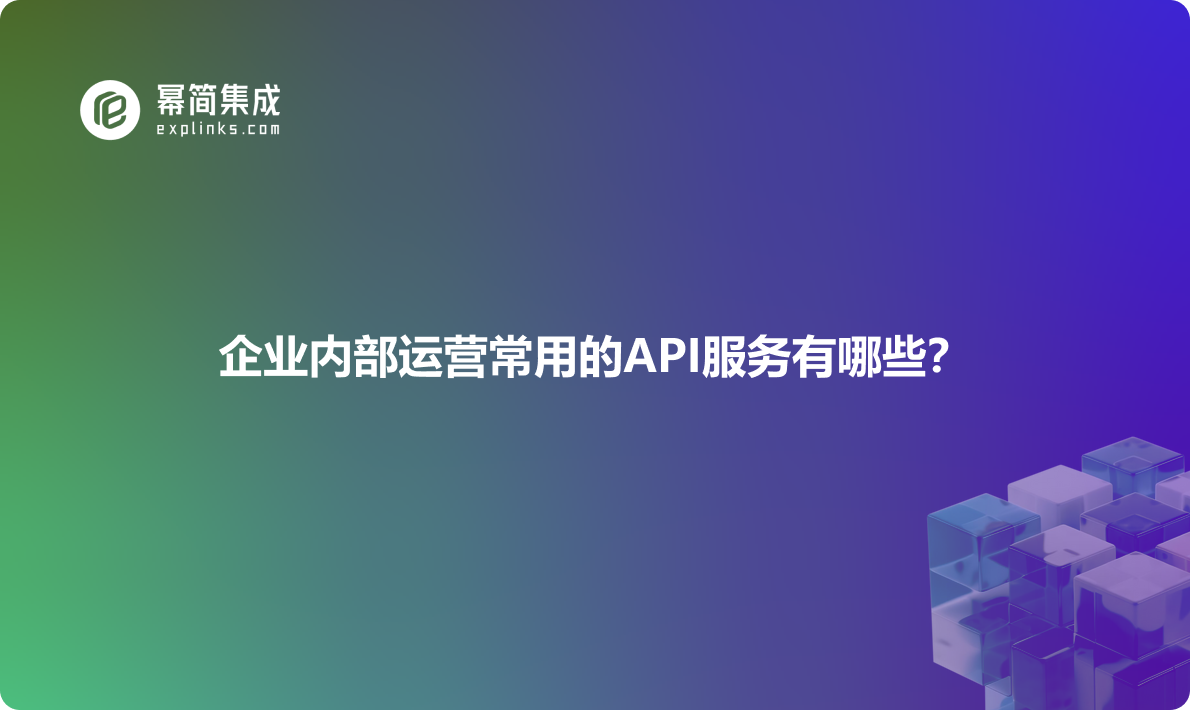 幂简集成
explinks.com

企业内部运营常用的API服务有哪些?